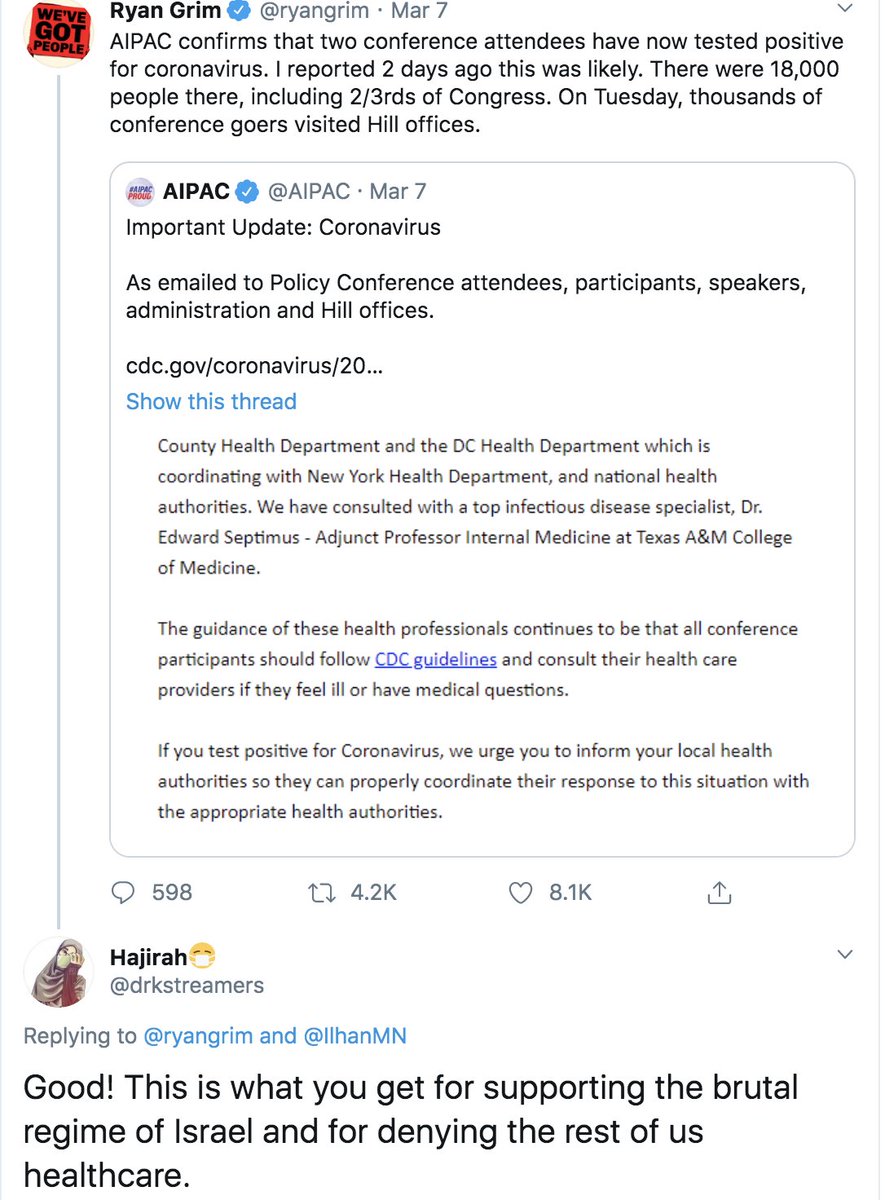 WE'VE GOT PEOPLE

Ryan Grim @ryangrim · Mar 7
AIPAC confirms that two conference attendees have now tested positive for coronavirus. I reported 2 days ago this was likely. There were 18,000 people there, including 2/3rds of Congress. On Tuesday, thousands of conference goers visited Hill offices.

#AIPAC PROUD
AIPAC @AIPAC · Mar 7
Important Update: Coronavirus

As emailed to Policy Conference attendees, participants, speakers, administration and Hill offices.

cdc.gov/coronavirus/20...
Show this thread

County Health Department and the DC Health Department which is coordinating with New York Health Department, and national health authorities. We have consulted with a top infectious disease specialist, Dr. Edward Septimus - Adjunct Professor Internal Medicine at Texas A&M College of Medicine.

The guidance of these health professionals continues to be that all conference participants should follow CDC guidelines and consult their health care providers if they feel ill or have medical questions.

If you test positive for Coronavirus, we urge you to inform your local health authorities so they can properly coordinate their response to this situation with the appropriate health authorities.

598 4.2K 8.1K

Hajirah😷
@drkstreamers

Replying to @ryangrim and @IlhanMN

Good! This is what you get for supporting the brutal regime of Israel and for denying the rest of us healthcare.